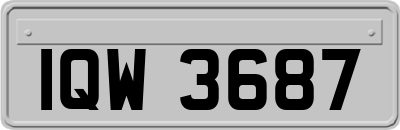 IQW 3687